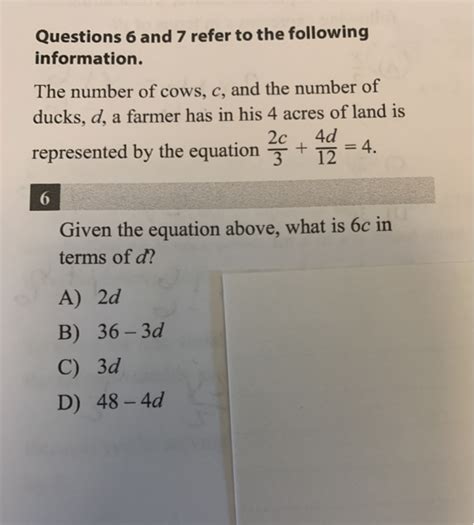 Questions 6 and 7 refer to the following information.

The number of cows, $c$, and the number of ducks, $d$, a farmer has in his 4 acres of land is represented by the equation $\frac{2c}{3} + \frac{4d}{12} = 4$.

6

Given the equation above, what is $6c$ in terms of $d$?

A) $2d$

B) $36 - 3d$

C) $3d$

D) $48 - 4d$